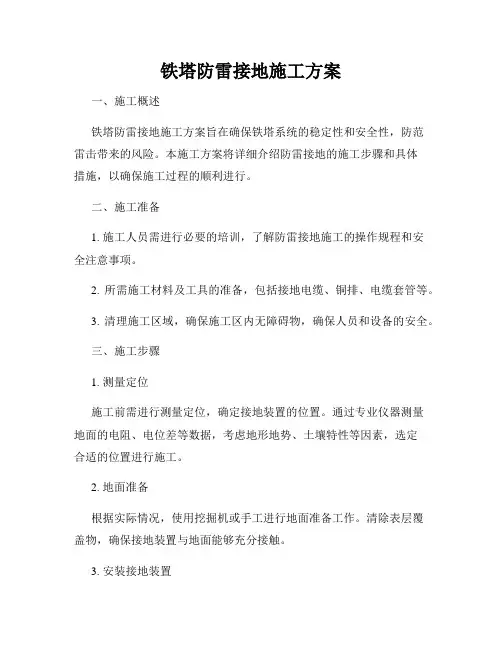 铁塔防雷接地施工方案

一、施工概述

铁塔防雷接地施工方案旨在确保铁塔系统的稳定性和安全性，防范雷击带来的风险。本施工方案将详细介绍防雷接地的施工步骤和具体措施，以确保施工过程的顺利进行。

二、施工准备

1. 施工人员需进行必要的培训，了解防雷接地施工的操作规程和安全注意事项。

2. 所需施工材料及工具的准备，包括接地电缆、铜排、电缆套管等。

3. 清理施工区域，确保施工区内无障碍物，确保人员和设备的安全。

三、施工步骤

1. 测量定位

施工前需进行测量定位，确定接地装置的位置。通过专业仪器测量地面的电阻、电位差等数据，考虑地形地势、土壤特性等因素，选定合适的位置进行施工。

2. 地面准备

根据实际情况，使用挖掘机或手工进行地面准备工作。清除表层覆盖物，确保接地装置与地面能够充分接触。

3. 安装接地装置